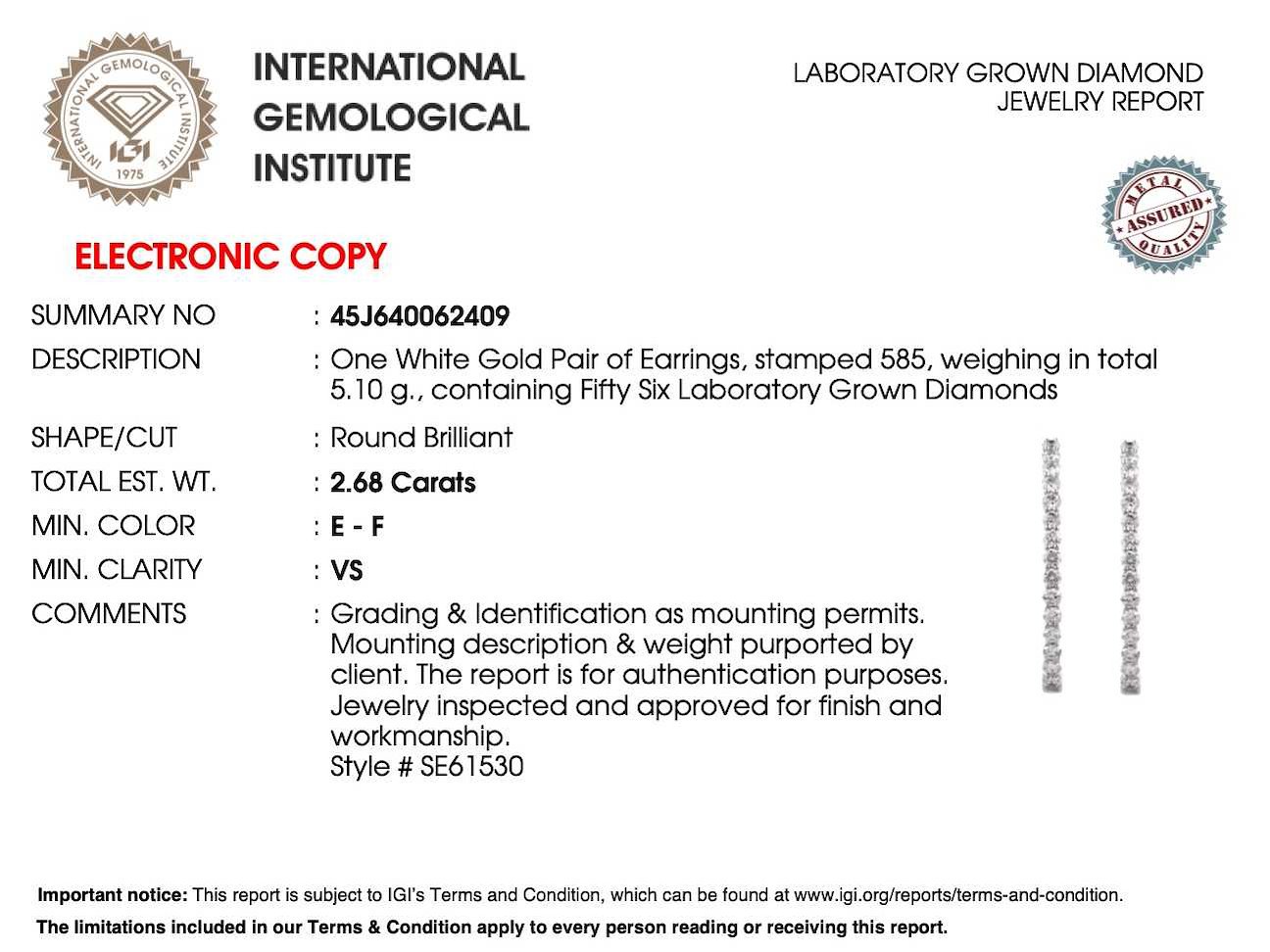 INTERNATIONAL GEMOLOGICAL INSTITUTE
IGI
1975

INTERNATIONAL GEMOLOGICAL INSTITUTE

LABORATORY GROWN DIAMOND JEWELRY REPORT

METAL ASSURED QUALITY

ELECTRONIC COPY

SUMMARY NO : 45J640062409
DESCRIPTION : One White Gold Pair of Earrings, stamped 585, weighing in total 5.10 g., containing Fifty Six Laboratory Grown Diamonds
SHAPE/CUT : Round Brilliant
TOTAL EST. WT. : 2.68 Carats
MIN. COLOR : E - F
MIN. CLARITY : VS
COMMENTS : Grading & Identification as mounting permits. Mounting description & weight purported by client. The report is for authentication purposes. Jewelry inspected and approved for finish and workmanship.
Style # SE61530

Important notice: This report is subject to IGI's Terms and Condition, which can be found at www.igi.org/reports/terms-and-condition.
The limitations included in our Terms & Condition apply to every person reading or receiving this report.